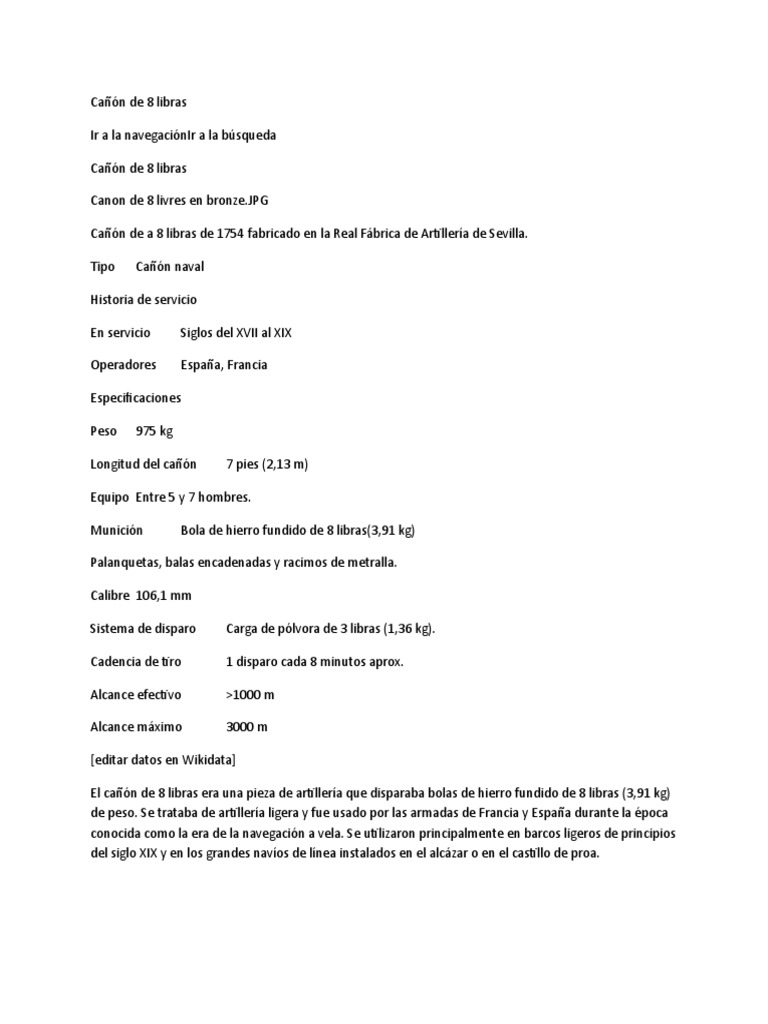 Cañón de 8 libras

Ir a la navegaciónIr a la búsqueda

Cañón de 8 libras

Canon de 8 livres en bronze.JPG

Cañón de a 8 libras de 1754 fabricado en la Real Fábrica de Artillería de Sevilla.

Tipo Cañón naval

Historia de servicio

En servicio Siglos del XVII al XIX

Operadores España, Francia

Especificaciones

Peso 975 kg

Longitud del cañón 7 pies (2,13 m)

Equipo Entre 5 y 7 hombres.

Munición Bola de hierro fundido de 8 libras(3,91 kg)

Palanquetas, balas encadenadas y racimos de metralla.

Calibre 106,1 mm

Sistema de disparo Carga de pólvora de 3 libras (1,36 kg).

Cadencia de tiro 1 disparo cada 8 minutos aprox.

Alcance efectivo >1000 m

Alcance máximo 3000 m

[editar datos en Wikidata]

El cañón de 8 libras era una pieza de artillería que disparaba bolas de hierro fundido de 8 libras (3,91 kg) de peso. Se trataba de artillería ligera y fue usado por las armadas de Francia y España durante la época conocida como la era de la navegación a vela. Se utilizaron principalmente en barcos ligeros de principios del siglo XIX y en los grandes navíos de línea instalados en el alcázar o en el castillo de proa.